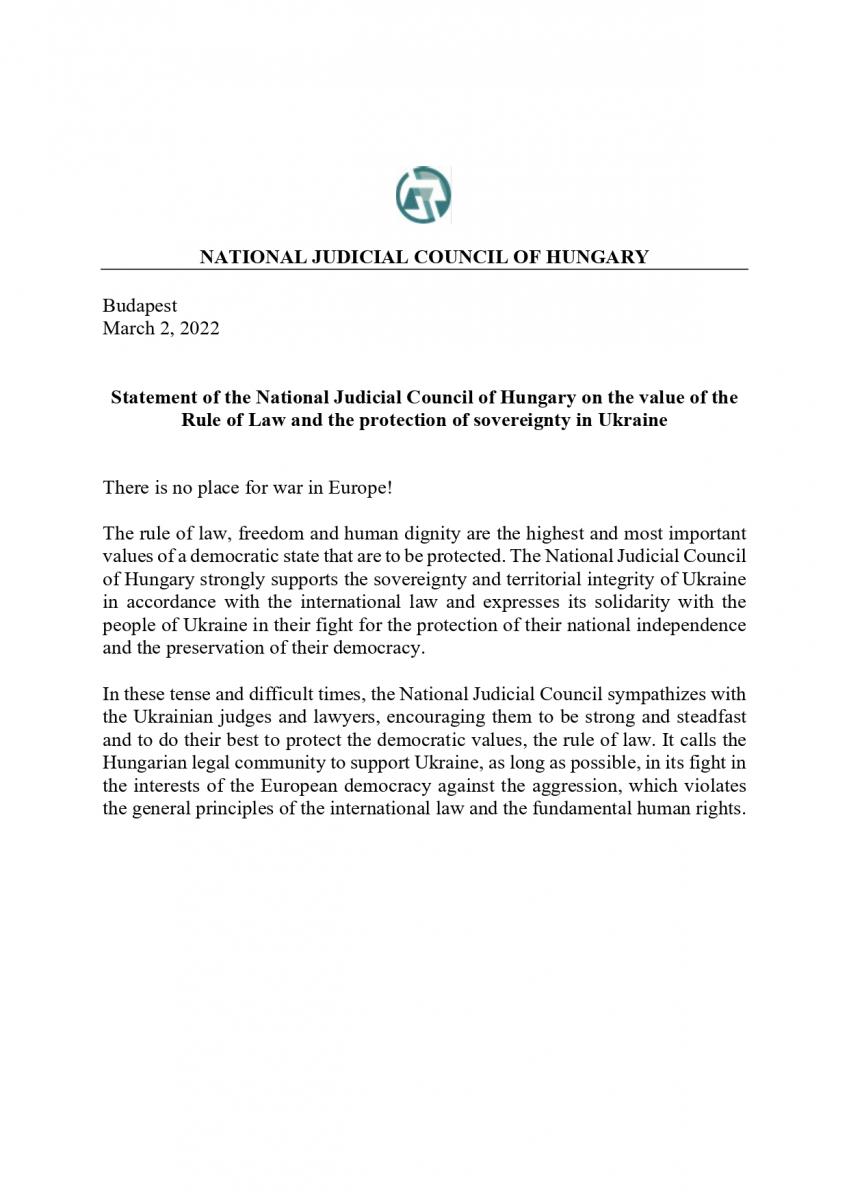 NATIONAL JUDICIAL COUNCIL OF HUNGARY

Budapest
March 2, 2022

Statement of the National Judicial Council of Hungary on the value of the Rule of Law and the protection of sovereignty in Ukraine

There is no place for war in Europe!

The rule of law, freedom and human dignity are the highest and most important values of a democratic state that are to be protected. The National Judicial Council of Hungary strongly supports the sovereignty and territorial integrity of Ukraine in accordance with the international law and expresses its solidarity with the people of Ukraine in their fight for the protection of their national independence and the preservation of their democracy.

In these tense and difficult times, the National Judicial Council sympathizes with the Ukrainian judges and lawyers, encouraging them to be strong and steadfast and to do their best to protect the democratic values, the rule of law. It calls the Hungarian legal community to support Ukraine, as long as possible, in its fight in the interests of the European democracy against the aggression, which violates the general principles of the international law and the fundamental human rights.